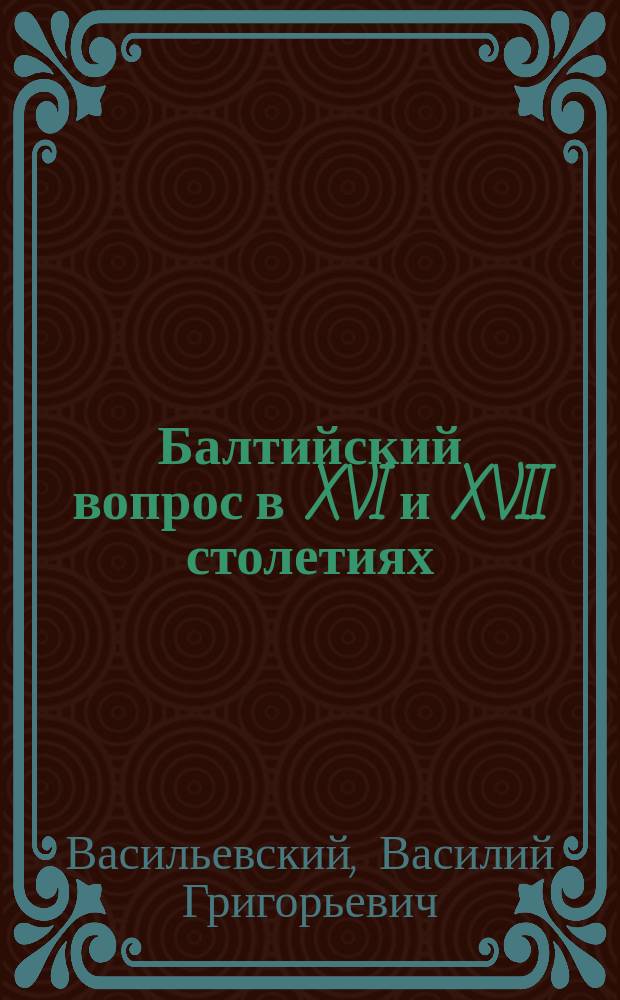 Балтийский вопрос в XVI и XVII столетиях

Васильевский, Василий Григорьевич